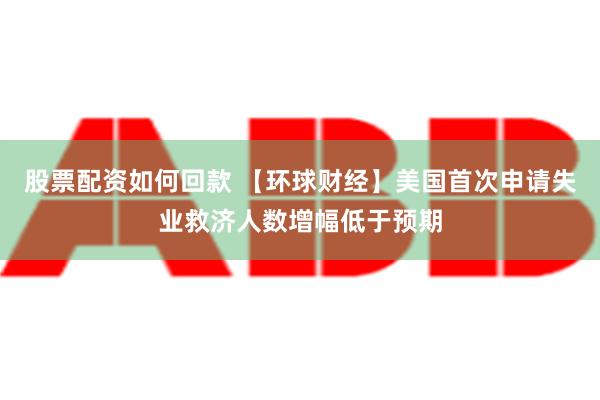 ABB

股票配资如何回款 【环球财经】美国首次申请失业救济人数增幅低于预期